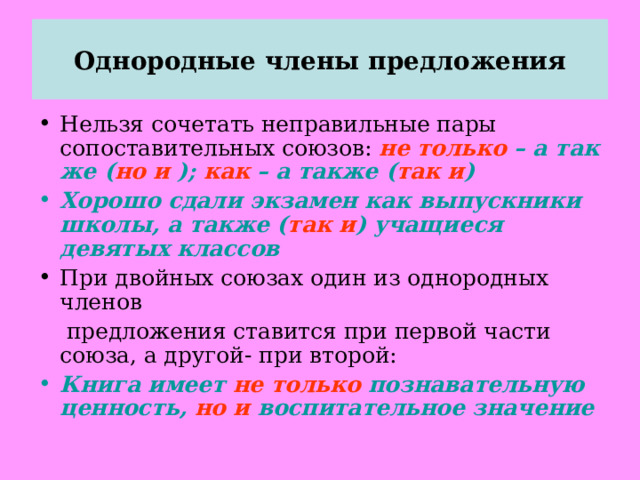 Однородные члены предложения

• Нельзя сочетать неправильные пары сопоставительных союзов: не только – а так же (но и ); как – а также (так и)

• Хорошо сдали экзамен как выпускники школы, а также (так и) учащиеся девятых классов

• При двойных союзах один из однородных членов

предложения ставится при первой части союза, а другой- при второй:

• Книга имеет не только познавательную ценность, но и воспитательное значение